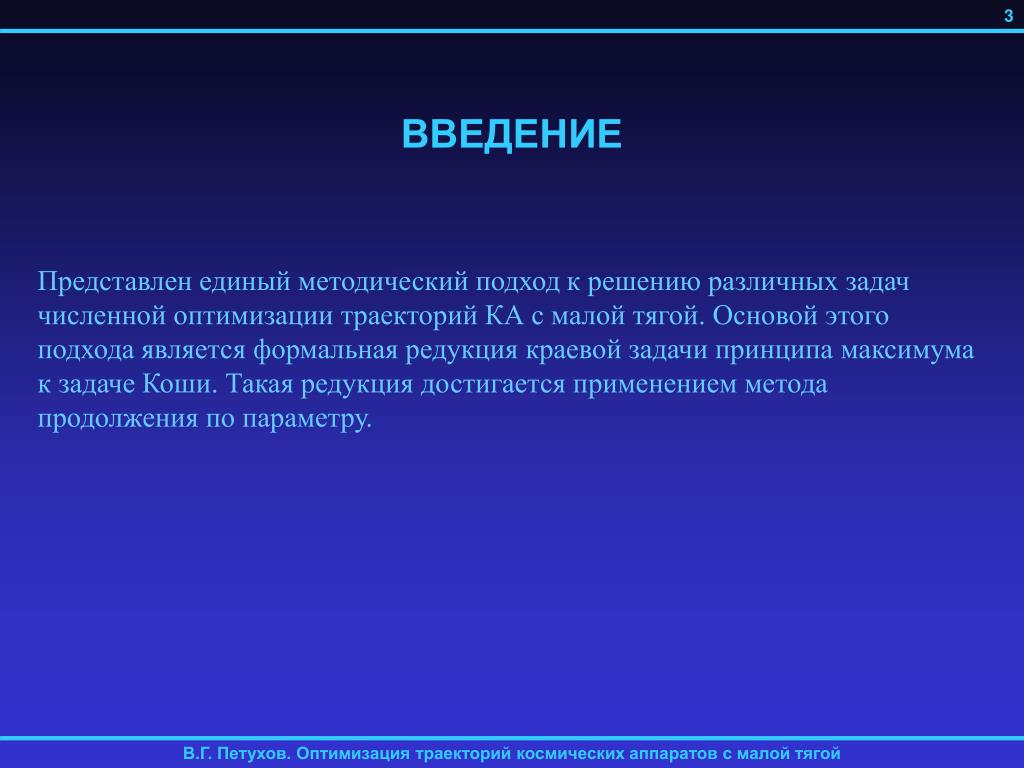 3

ВВЕДЕНИЕ

Представлен единый методический подход к решению различных задач численной оптимизации траекторий КА с малой тягой. Основой этого подхода является формальная редукция краевой задачи принципа максимума к задаче Коши. Такая редукция достигается применением метода продолжения по параметру.

В.Г. Петухов. Оптимизация траекторий космических аппаратов с малой тягой